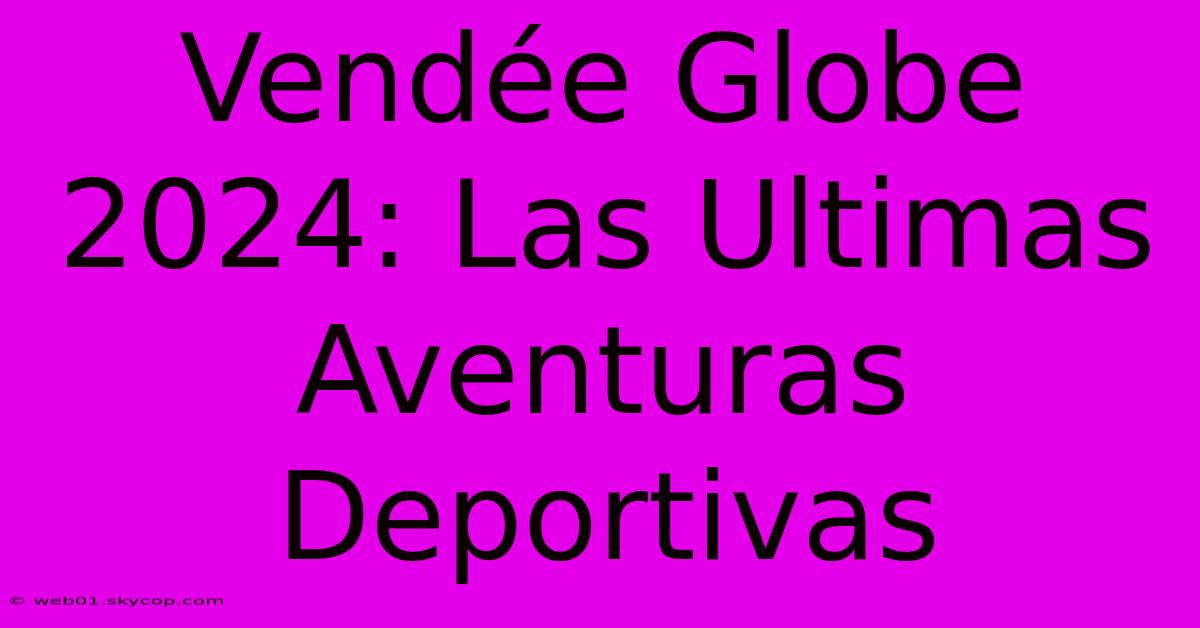 Vendée Globe 2024: Las Ultimas Aventuras Deportivas

© web01.skycop.com